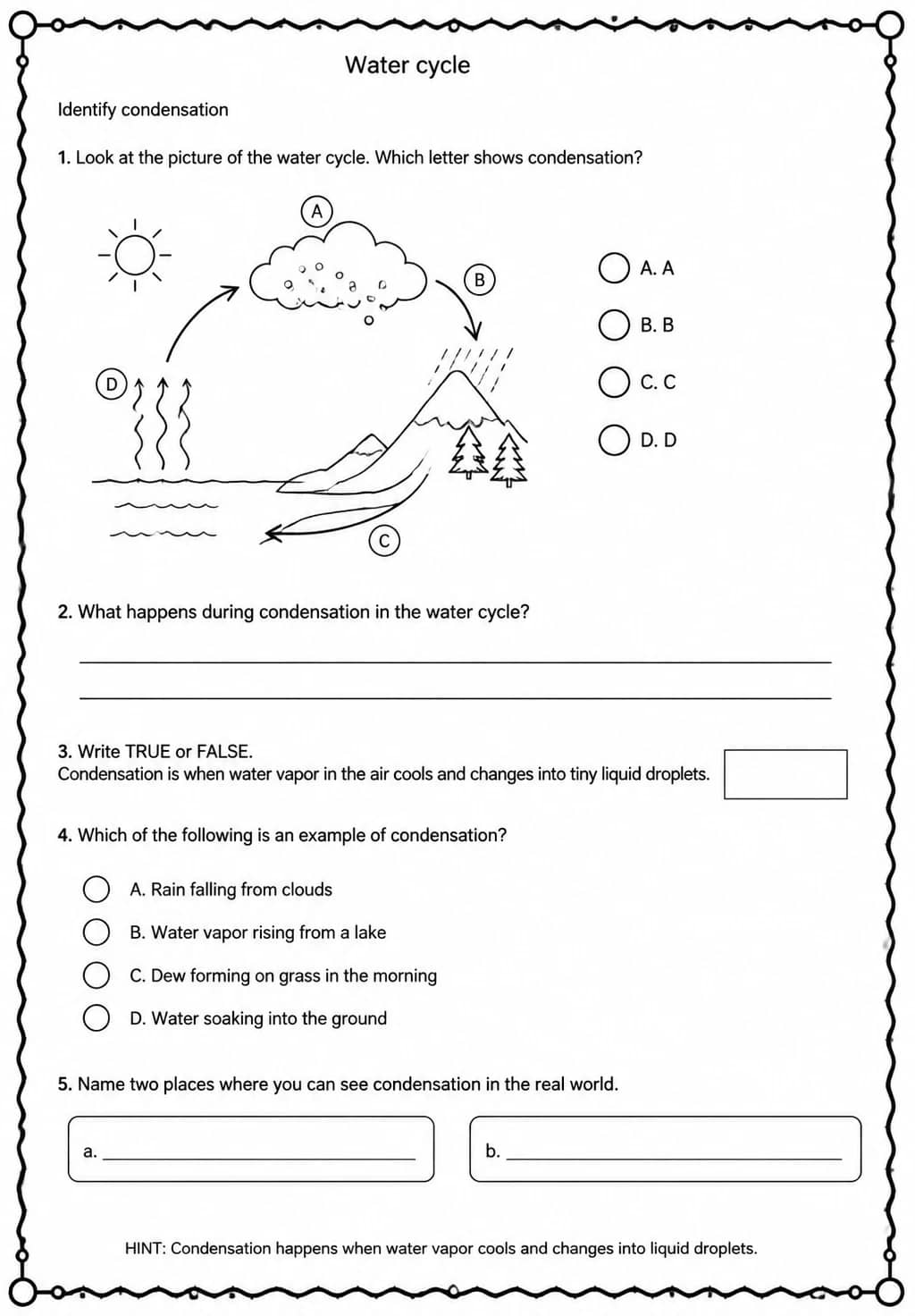 Water cycle

Identify condensation

1. Look at the picture of the water cycle. Which letter shows condensation?

A

B

D

C

A. A

B. B

C. C

D. D

2. What happens during condensation in the water cycle?

____

____

3. Write TRUE or FALSE.
Condensation is when water vapor in the air cools and changes into tiny liquid droplets.

4. Which of the following is an example of condensation?

A. Rain falling from clouds

B. Water vapor rising from a lake

C. Dew forming on grass in the morning

D. Water soaking into the ground

5. Name two places where you can see condensation in the real world.

a. ____

b. ____

HINT: Condensation happens when water vapor cools and changes into liquid droplets.